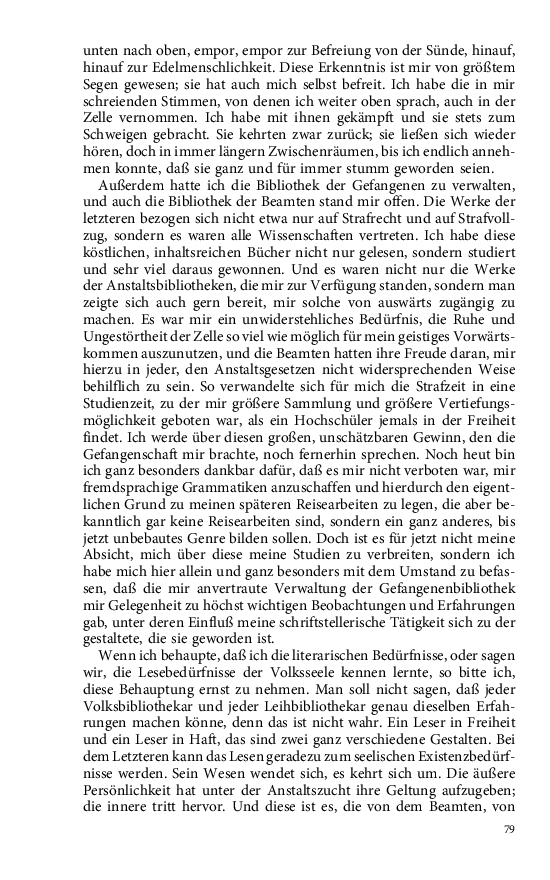 unten nach oben, empor, empor zur Befreiung von der Sünde, hinauf, hinauf zur Edelmenschlichkeit. Diese Erkenntnis ist mir von größtem Segen gewesen; sie hat auch mich selbst befreit. Ich habe die in mir schreienden Stimmen, von denen ich weiter oben sprach, auch in der Zelle vernommen. Ich habe mit ihnen gekämpft und sie stets zum Schweigen gebracht. Sie kehrten zwar zurück; sie ließen sich wieder hören, doch in immer längern Zwischenräumen, bis ich endlich annehmen konnte, daß sie ganz und für immer stumm geworden seien.

Außerdem hatte ich die Bibliothek der Gefangenen zu verwalten, und auch die Bibliothek der Beamten stand mir offen. Die Werke der letzteren bezogen sich nicht etwa nur auf Strafrecht und auf Strafvollzug, sondern es waren alle Wissenschaften vertreten. Ich habe diese köstlichen, inhaltsreichen Bücher nicht nur gelesen, sondern studiert und sehr viel daraus gewonnen. Und es waren nicht nur die Werke der Anstaltsbibliotheken, die mir zur Verfügung standen, sondern man zeigte sich auch gern bereit, mir solche von auswärts zugängig zu machen. Es war mir ein unwiderstehliches Bedürfnis, die Ruhe und Ungestörtheit der Zelle so viel wie möglich für mein geistiges Vorwärtskommen auszunutzen, und die Beamten hatten ihre Freude daran, mir hierzu in jeder, den Anstaltsgesetzen nicht widersprechenden Weise behilflich zu sein. So verwandelte sich für mich die Strafzeit in eine Studienzeit, zu der mir größere Sammlung und größere Vertiefungsmöglichkeit geboten war, als ein Hochschüler jemals in der Freiheit findet. Ich werde über diesen großen, unschätzbaren Gewinn, den die Gefangenschaft mir brachte, noch fernerhin sprechen. Noch heut bin ich ganz besonders dankbar dafür, daß es mir nicht verboten war, mir fremdsprachige Grammatiken anzuschaffen und hierdurch den eigentlichen Grund zu meinen späteren Reisearbeiten zu legen, die aber bekanntlich gar keine Reisearbeiten sind, sondern ein ganz anderes, bis jetzt unbebautes Genre bilden sollen. Doch ist es für jetzt nicht meine Absicht, mich über diese meine Studien zu verbreiten, sondern ich habe mich hier allein und ganz besonders mit dem Umstand zu befassen, daß die mir anvertraute Verwaltung der Gefangenenbibliothek mir Gelegenheit zu höchst wichtigen Beobachtungen und Erfahrungen gab, unter deren Einfluß meine schriftstellerische Tätigkeit sich zu der gestaltete, die sie geworden ist.

Wenn ich behaupte, daß ich die literarischen Bedürfnisse, oder sagen wir, die Lesebedürfnisse der Volksseele kennen lernte, so bitte ich, diese Behauptung ernst zu nehmen. Man soll nicht sagen, daß jeder Volksbibliothekar und jeder Leihbibliothekar genau dieselben Erfahrungen machen könne, denn das ist nicht wahr. Ein Leser in Freiheit und ein Leser in Haft, das sind zwei ganz verschiedene Gestalten. Bei dem Letzteren kann das Lesen geradezu zum seelischen Existenzbedürfnisse werden. Sein Wesen wendet sich, es kehrt sich um. Die äußere Persönlichkeit hat unter der Anstaltszucht ihre Geltung aufzugeben; die innere tritt hervor. Und diese ist es, die von dem Beamten, von

79